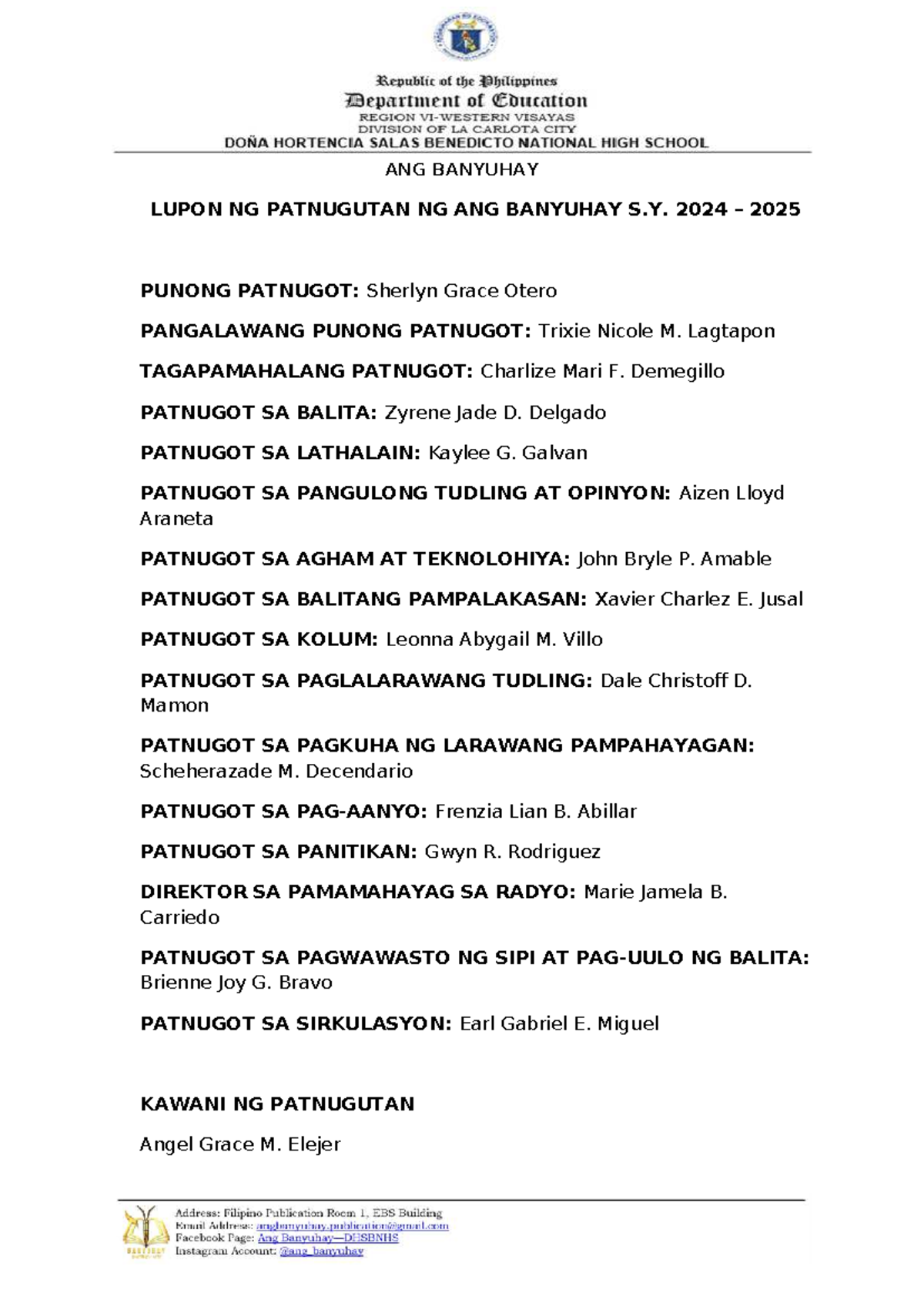 Republic of the Philippines
Department of Education
REGION VI-WESTERN VISAYAS
DIVISION OF LA CARLOTA CITY
DOÑA HORTENCIA SALAS BENEDICTO NATIONAL HIGH SCHOOL

ANG BANYUHAY

LUPON NG PATNUGUTAN NG ANG BANYUHAY S.Y. 2024 – 2025

PUNONG PATNUGOT: Sherlyn Grace Otero

PANGALAWANG PUNONG PATNUGOT: Trixie Nicole M. Lagtapon

TAGAPAMAHALANG PATNUGOT: Charlize Mari F. Demegillo

PATNUGOT SA BALITA: Zyrene Jade D. Delgado

PATNUGOT SA LATHALAIN: Kaylee G. Galvan

PATNUGOT SA PANGULONG TUDLING AT OPINYON: Aizen Lloyd Araneta

PATNUGOT SA AGHAM AT TEKNOLOHIYA: John Bryle P. Amable

PATNUGOT SA BALITANG PAMPALAKASAN: Xavier Charlez E. Jusal

PATNUGOT SA KOLUM: Leonna Abygail M. Villo

PATNUGOT SA PAGLALARAWANG TUDLING: Dale Christoff D. Mamon

PATNUGOT SA PAGKUHA NG LARAWANG PAMPAHAYAGAN: Scheherazade M. Decendario

PATNUGOT SA PAG-AANYO: Frenzia Lian B. Abillar

PATNUGOT SA PANITIKAN: Gwyn R. Rodriguez

DIREKTOR SA PAMAMAHAYAG SA RADYO: Marie Jamela B. Carriedo

PATNUGOT SA PAGWAWASTO NG SIPI AT PAG-UULO NG BALITA: Brienne Joy G. Bravo

PATNUGOT SA SIRKULASYON: Earl Gabriel E. Miguel

KAWANI NG PATNUGUTAN

Angel Grace M. Elejer

Address: Filipino Publication Room 1, EBS Building
Email Address: angbanyuhay.publication@gmail.com
Facebook Page: Ang Banyuhay—DHSBNHS
Instagram Account: @ang_banyuhay